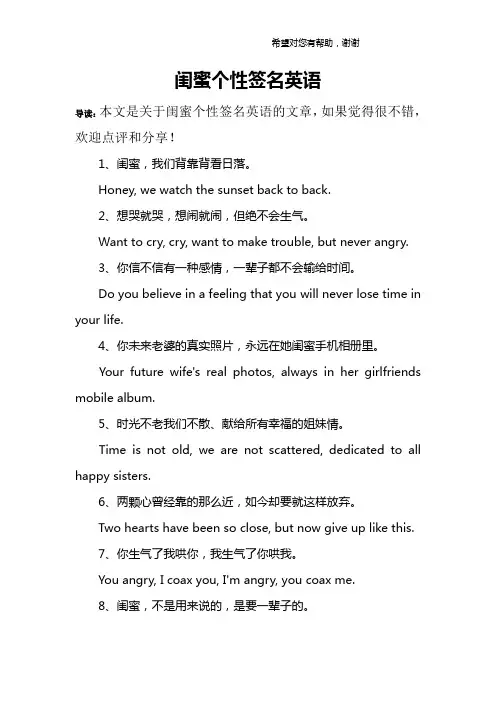 希望对您有帮助，谢谢

闺蜜个性签名英语

导读：本文是关于闺蜜个性签名英语的文章，如果觉得很不错，欢迎点评和分享！

1、闺蜜，我们背靠背看日落。

Honey, we watch the sunset back to back.

2、想哭就哭，想闹就闹，但绝不会生气。

Want to cry, cry, want to make trouble, but never angry.

3、你信不信有一种感情，一辈子都不会输给时间。

Do you believe in a feeling that you will never lose time in your life.

4、你未来老婆的真实照片，永远在她闺蜜手机相册里。

Your future wife's real photos, always in her girlfriends mobile album.

5、时光不老我们不散、献给所有幸福的姐妹情。

Time is not old, we are not scattered, dedicated to all happy sisters.

6、两颗心曾经靠的那么近，如今却要就这样放弃。

Two hearts have been so close, but now give up like this.

7、你生气了我哄你，我生气了你哄我。

You angry, I coax you, I'm angry, you coax me.

8、闺蜜，不是用来说的，是要一辈子的。